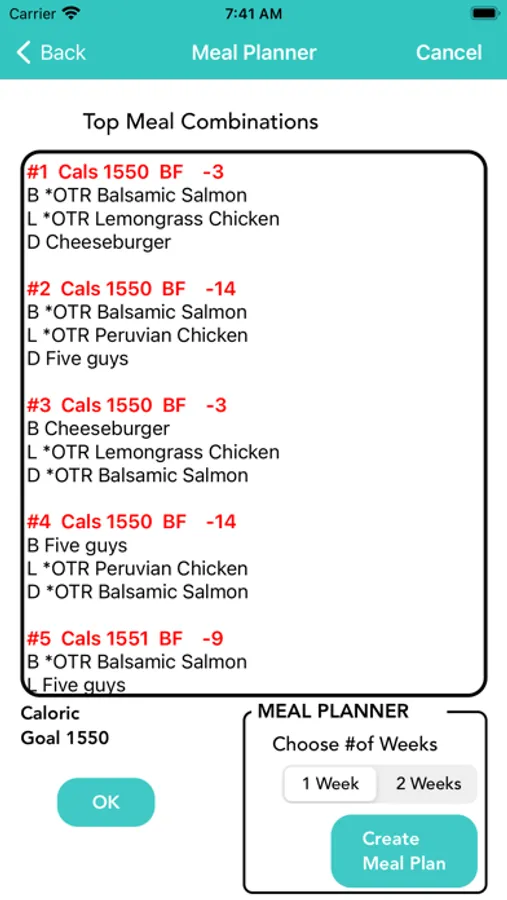 Carrier 7:41 AM

Back Meal Planner Cancel

Top Meal Combinations

#1 Cals 1550 BF -3
B *OTR Balsamic Salmon
L *OTR Lemongrass Chicken
D Cheeseburger

#2 Cals 1550 BF -14
B *OTR Balsamic Salmon
L *OTR Peruvian Chicken
D Five guys

#3 Cals 1550 BF -3
B Cheeseburger
L *OTR Lemongrass Chicken
D *OTR Balsamic Salmon

#4 Cals 1550 BF -14
B Five guys
L *OTR Peruvian Chicken
D *OTR Balsamic Salmon

#5 Cals 1551 BF -9
B *OTR Balsamic Salmon
L Five guys

Caloric
Goal 1550

OK

MEAL PLANNER
Choose #of Weeks
1 Week 2 Weeks
Create Meal Plan